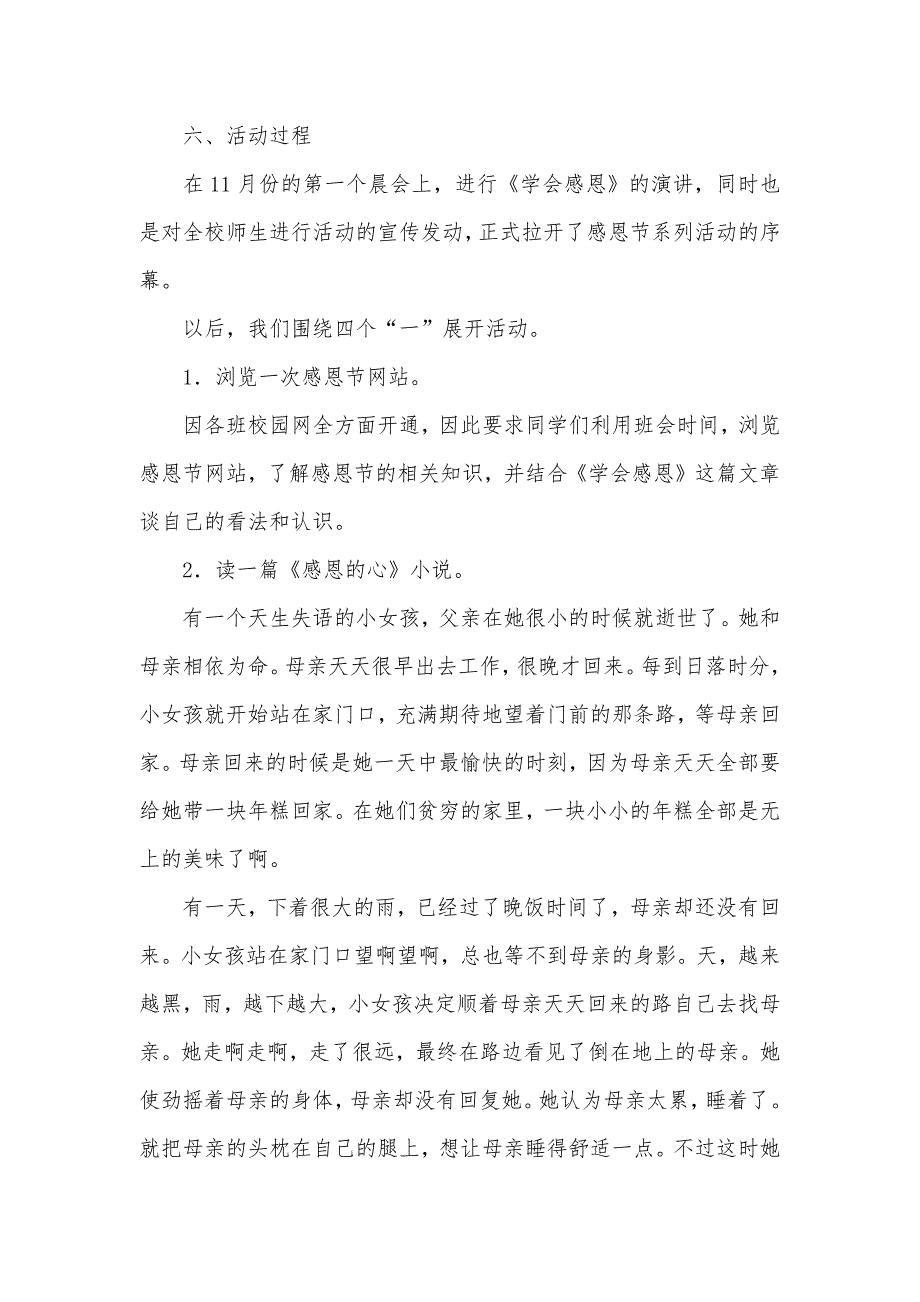 六、活动过程

在11月份的第一个晨会上，进行《学会感恩》的演讲，同时也是对全校师生进行活动的宣传发动，正式拉开了感恩节系列活动的序幕。

以后，我们围绕四个“一”展开活动。

1．浏览一次感恩节网站。

因各班校园网全方面开通，因此要求同学们利用班会时间，浏览感恩节网站，了解感恩节的相关知识，并结合《学会感恩》这篇文章谈自己的看法和认识。

2．读一篇《感恩的心》小说。

有一个天生失语的小女孩，父亲在她很小的时候就逝世了。她和母亲相依为命。母亲天天很早出去工作，很晚才回来。每到日落时分，小女孩就开始站在家门口，充满期待地望着门前的那条路，等母亲回家。母亲回来的时候是她一天中最愉快的时刻，因为母亲天天全部要给她带一块年糕回家。在她们贫穷的家里，一块小小的年糕全部是无上的美味了啊。

有一天，下着很大的雨，已经过了晚饭时间了，母亲却还没有回来。小女孩站在家门口望啊望啊，总也等不到母亲的身影。天，越来越黑，雨，越下越大，小女孩决定顺着母亲天天回来的路自己去找母亲。她走啊走啊，走了很远，最终在路边看见了倒在地上的母亲。她使劲摇着母亲的身体，母亲却没有回复她。她认为母亲太累，睡着了。就把母亲的头枕在自己的腿上，想让母亲睡得舒适一点。不过这时她